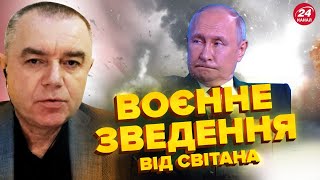 24 КАНАЛ

ВОЄННЕ ЗВЕДЕННЯ ВІД СВІТАНА